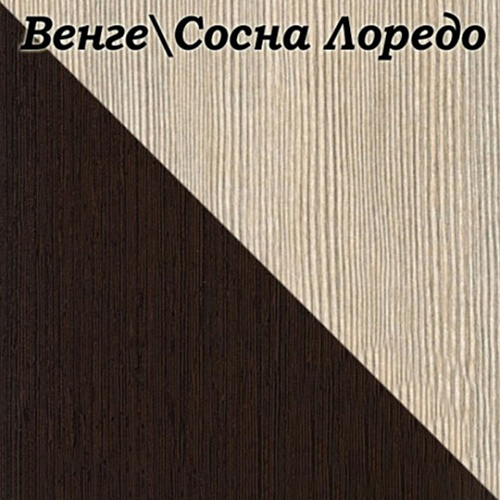 Венге\Сосна Лоредо